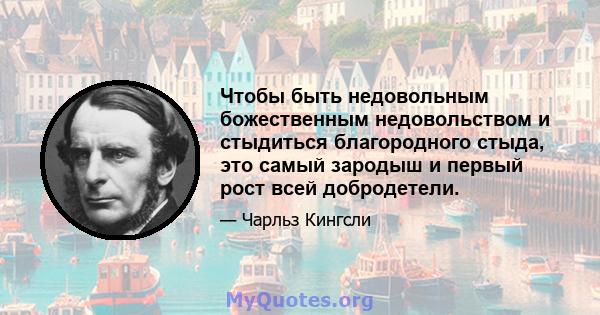 Чтобы быть недовольным божественным недовольством и стыдиться благородного стыда, это самый зародыш и первый рост всей добродетели.

— Чарльз Кингсли

MyQuotes.org